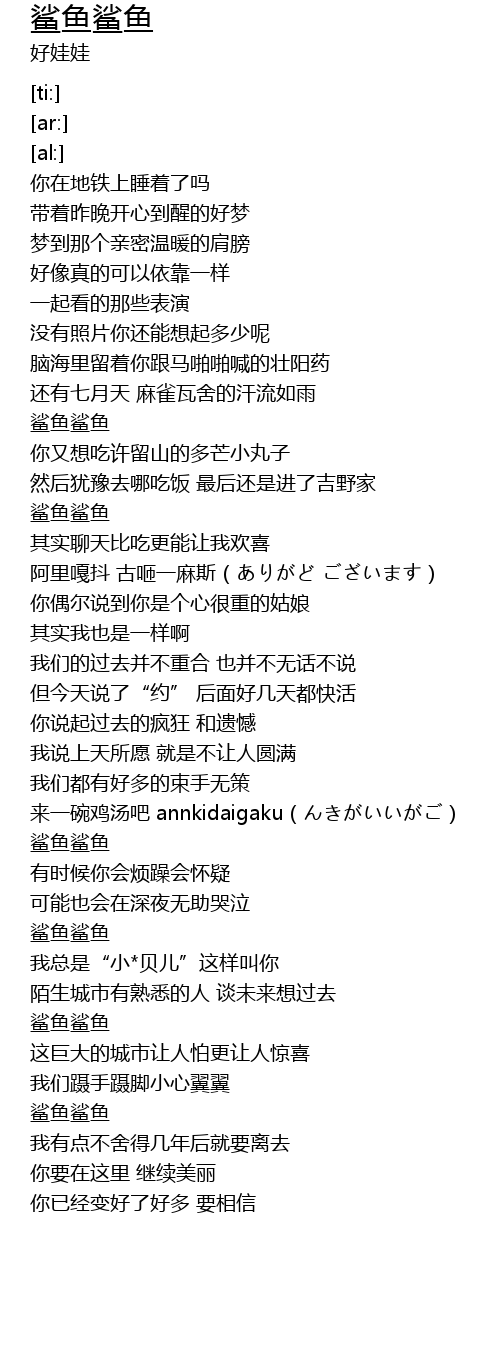 鲨鱼鲨鱼
好娃娃

[ti:]
[ar:]
[al:]
你在地铁上睡着了吗
带着昨晚开心到醒的好梦
梦到那个亲密温暖的肩膀
好像真的可以依靠一样
一起看的那些表演
没有照片你还能想起多少呢
脑海里留着你跟马啪啪喊的壮阳药
还有七月天 麻雀瓦舍的汗流如雨
鲨鱼鲨鱼
你又想吃许留山的多芒小丸子
然后犹豫去哪吃饭 最后还是进了吉野家
鲨鱼鲨鱼
其实聊天比吃更能让我欢喜
阿里嘎抖 古咂一麻斯（ありがど ございます）
你偶尔说到你是个心很重的姑娘
其实我也是一样啊
我们的过去并不重合 也并不无话不说
但今天说了“约” 后面好几天都快活
你说起过去的疯狂 和遗憾
我说上天所愿 就是不让人圆满
我们都有好多的束手无策
来一碗鸡汤吧 annkidaigaku（んきがいいがご）
鲨鱼鲨鱼
有时候你会烦躁会怀疑
可能也会在深夜无助哭泣
鲨鱼鲨鱼
我总是“小*贝儿”这样叫你
陌生城市有熟悉的人 谈未来想过去
鲨鱼鲨鱼
这巨大的城市让人怕更让人惊喜
我们蹑手蹑脚小心翼翼
鲨鱼鲨鱼
我有点不舍得几年后就要离去
你要在这里 继续美丽
你已经变好了好多 要相信